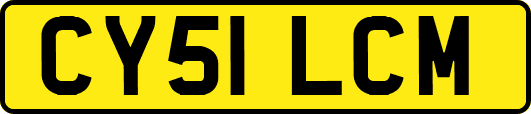 CY51 LCM